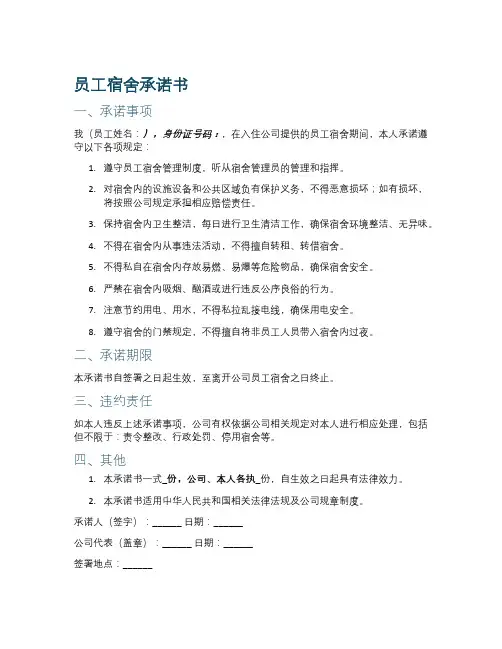 员工宿舍承诺书

一、承诺事项

我（员工姓名：），身份证号码：，在入住公司提供的员工宿舍期间，本人承诺遵守以下各项规定：

1. 遵守员工宿舍管理制度，听从宿舍管理员的管理和指挥。

2. 对宿舍内的设施设备和公共区域负有保护义务，不得恶意损坏；如有损坏，将按照公司规定承担相应赔偿责任。

3. 保持宿舍内卫生整洁，每日进行卫生清洁工作，确保宿舍环境整洁、无异味。

4. 不得在宿舍内从事违法活动，不得擅自转租、转借宿舍。

5. 不得私自在宿舍内存放易燃、易爆等危险物品，确保宿舍安全。

6. 严禁在宿舍内吸烟、酗酒或进行违反公序良俗的行为。

7. 注意节约用电、用水，不得私拉乱接电线，确保用电安全。

8. 遵守宿舍的门禁规定，不得擅自将非员工人员带入宿舍内过夜。

二、承诺期限

本承诺书自签署之日起生效，至离开公司员工宿舍之日终止。

三、违约责任

如本人违反上述承诺事项，公司有权依据公司相关规定对本人进行相应处理，包括但不限于：责令整改、行政处罚、停用宿舍等。

四、其他

1. 本承诺书一式_份，公司、本人各执_份，自生效之日起具有法律效力。

2. 本承诺书适用中华人民共和国相关法律法规及公司规章制度。

承诺人（签字）：______ 日期：______

公司代表（盖章）：______ 日期：______

签署地点：______